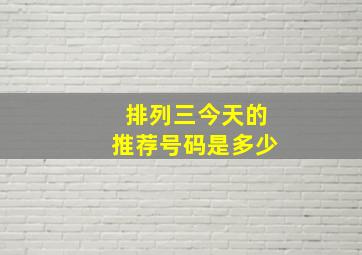 排列三今天的
推荐号码是多少